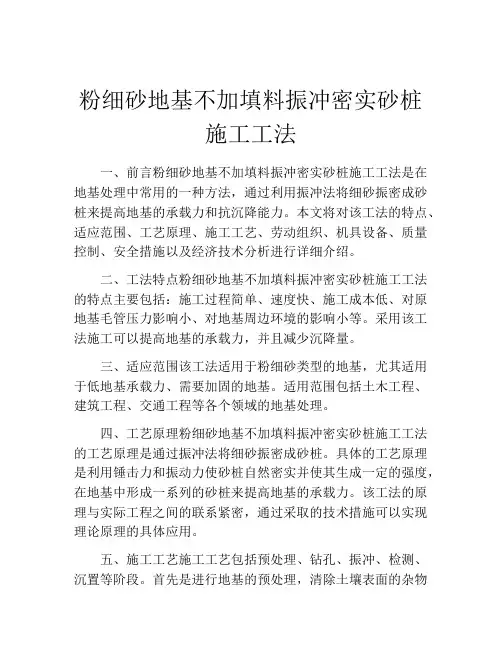 粉细砂地基不加填料振冲密实砂桩施工工法

一、前言粉细砂地基不加填料振冲密实砂桩施工工法是在地基处理中常用的一种方法，通过利用振冲法将细砂振密成砂桩来提高地基的承载力和抗沉降能力。本文将对该工法的特点、适应范围、工艺原理、施工工艺、劳动组织、机具设备、质量控制、安全措施以及经济技术分析进行详细介绍。

二、工法特点粉细砂地基不加填料振冲密实砂桩施工工法的特点主要包括：施工过程简单、速度快、施工成本低、对原地基毛管压力影响小、对地基周边环境的影响小等。采用该工法施工可以提高地基的承载力，并且减少沉降量。

三、适应范围该工法适用于粉细砂类型的地基，尤其适用于低地基承载力、需要加固的地基。适用范围包括土木工程、建筑工程、交通工程等各个领域的地基处理。

四、工艺原理粉细砂地基不加填料振冲密实砂桩施工工法的工艺原理是通过振冲法将细砂振密成砂桩。具体的工艺原理是利用锤击力和振动力使砂桩自然密实并使其生成一定的强度，在地基中形成一系列的砂桩来提高地基的承载力。该工法的原理与实际工程之间的联系紧密，通过采取的技术措施可以实现理论原理的具体应用。

五、施工工艺施工工艺包括预处理、钻孔、振冲、检测、沉置等阶段。首先是进行地基的预处理，清除土壤表面的杂物